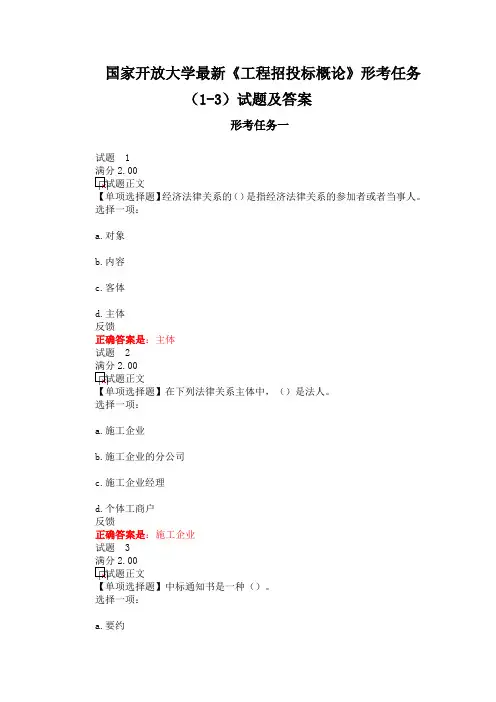 国家开放大学最新《工程招投标概论》形考任务（1-3）试题及答案

形考任务一

试题 1
满分 2.00
试题正文
【单项选择题】经济法律关系的()是指经济法律关系的参加者或者当事人。
选择一项：

a. 对象

b. 内容

c. 客体

d. 主体
反馈
正确答案是：主体
试题 2
满分 2.00
试题正文
【单项选择题】在下列法律关系主体中，（）是法人。
选择一项：

a. 施工企业

b. 施工企业的分公司

c. 施工企业经理

d. 个体工商户
反馈
正确答案是：施工企业
试题 3
满分 2.00
试题正文
【单项选择题】中标通知书是一种（）。
选择一项：

a. 要约